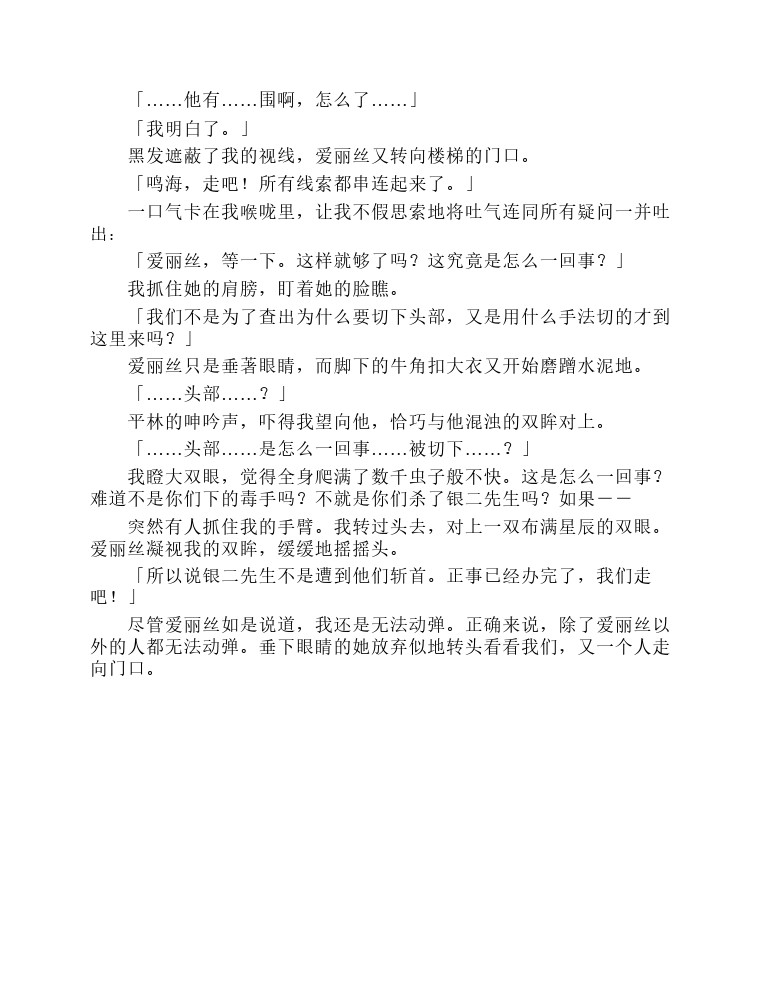 「……他有……围啊，怎么了……」

「我明白了。」

黑发遮蔽了我的视线，爱丽丝又转向楼梯的门口。

「鸣海，走吧！所有线索都串连起来了。」

一口气卡在我喉咙里，让我不假思索地将吐气连同所有疑问一并吐出：

「爱丽丝，等一下。这样就够了吗？这究竟是怎么一回事？」

我抓住她的肩膀，盯着她的脸瞧。

「我们不是为了查出为什么要切下头部，又是用什么手法切的才到这里来吗？」

爱丽丝只是垂著眼睛，而脚下的牛角扣大衣又开始磨蹭水泥地。

「……头部……？」

平林的呻吟声，吓得我望向他，恰巧与他混浊的双眸对上。

「……头部……是怎么一回事……被切下……？」

我瞪大双眼，觉得全身爬满了数千虫子般不快。这是怎么一回事？难道不是你们下的毒手吗？不就是你们杀了银二先生吗？如果——

突然有人抓住我的手臂。我转过头去，对上一双布满星辰的双眼。爱丽丝凝视我的双眸，缓缓地摇摇头。

「所以说银二先生不是遭到他们斩首。正事已经办完了，我们走吧！」

尽管爱丽丝如是说道，我还是无法动弹。正确来说，除了爱丽丝以外的人都无法动弹。垂下眼睛的她放弃似地转头看看我们，又一个人走向门口。